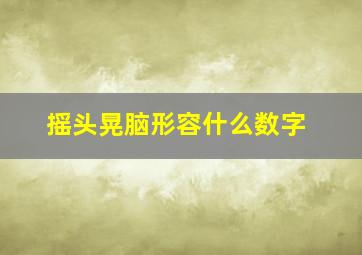 摇头晃脑形容什么数字